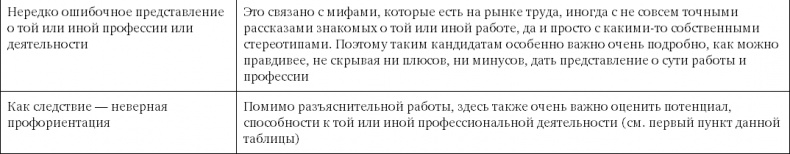 | Нередко ошибочное представление о той или иной профессии или деятельности | Это связано с мифами, которые есть на рынке труда, иногда с не совсем точными рассказами знакомых о той или иной работе, да и просто с какими-то собственными стереотипами. Поэтому таким кандидатам особенно важно очень подробно, как можно правдивее, не скрывая ни плюсов, ни минусов, дать представление о сути работы и профессии |
|---|---|
| Как следствие — неверная профориентация | Помимо разъяснительной работы, здесь также очень важно оценить потенциал, способности к той или иной профессиональной деятельности (см. первый пункт данной таблицы) |